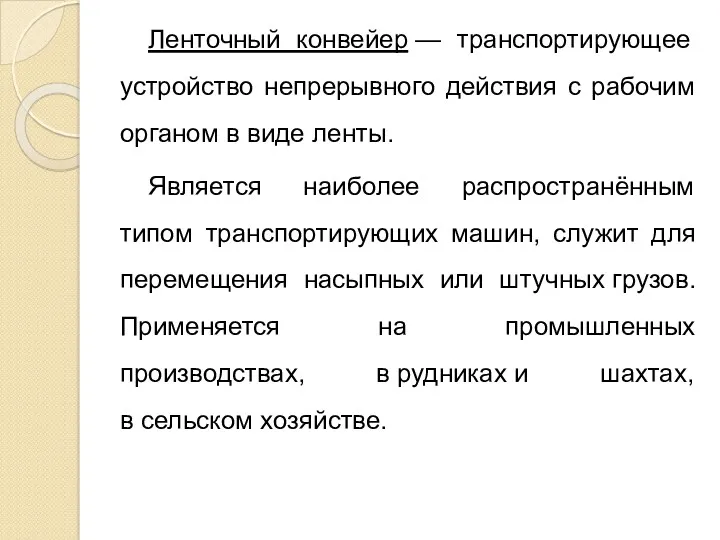 Ленточный конвейер — транспортирующее устройство непрерывного действия с рабочим органом в виде ленты.

Является наиболее распространённым типом транспортирующих машин, служит для перемещения насыпных или штучных грузов. Применяется на промышленных производствах, в рудниках и шахтах, в сельском хозяйстве.